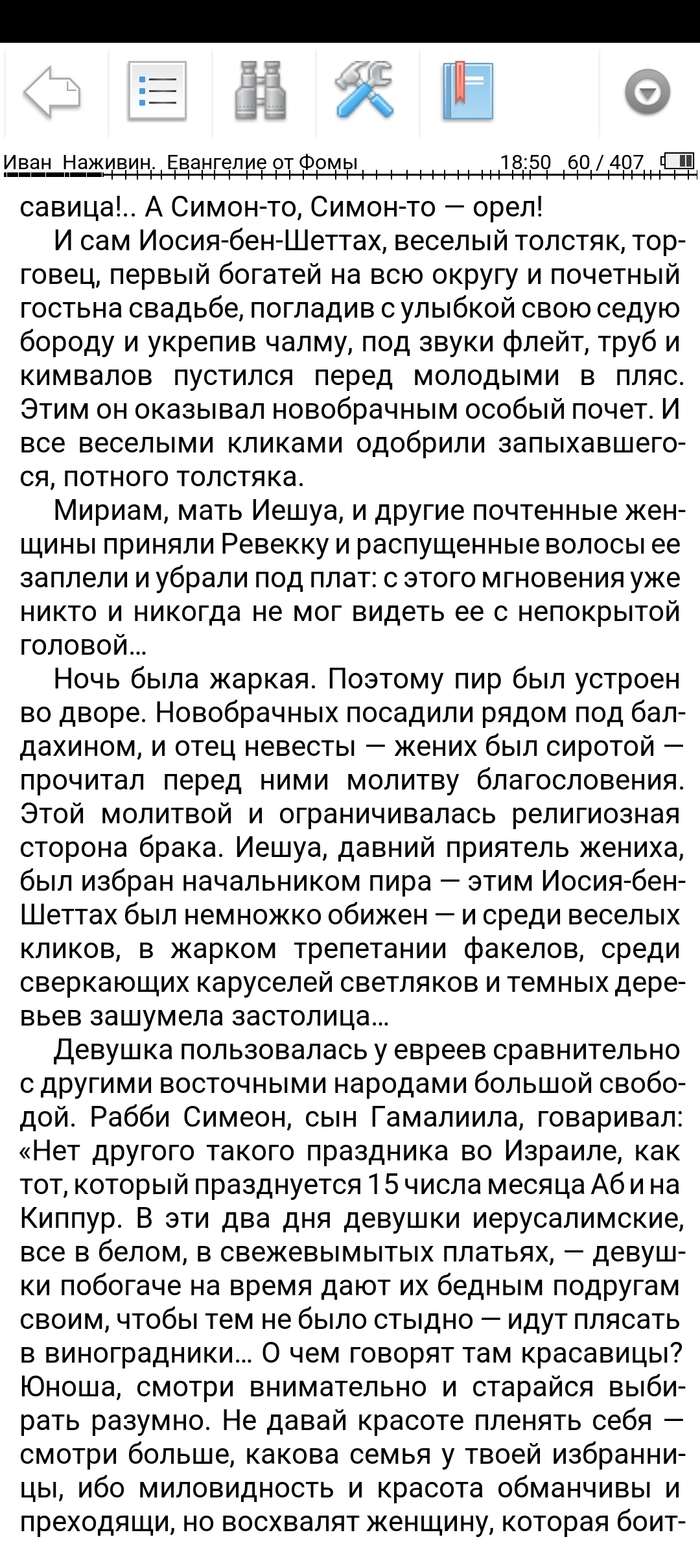 Иван Наживин. Евангелие от Фомы 18:50 60 / 407

савица!.. А Симон-то, Симон-то — орел!

И сам Иосия-бен-Шеттах, веселый толстяк, торговец, первый богатей на всю округу и почетный гостьна свадьбе, погладив с улыбкой свою седую бороду и укрепив чалму, под звуки флейт, труб и кимвалов пустился перед молодыми в пляс. Этим он оказывал новобрачным особый почет. И все веселыми кликами одобрили запыхавшегося, потного толстяка.

Мириам, мать Иешуа, и другие почтенные женщины приняли Ревекку и распущенные волосы ее заплели и убрали под плат: с этого мгновения уже никто и никогда не мог видеть ее с непокрытой головой...

Ночь была жаркая. Поэтому пир был устроен во дворе. Новобрачных посадили рядом под балдахином, и отец невесты — жених был сиротой — прочитал перед ними молитву благословения. Этой молитвой и ограничивалась религиозная сторона брака. Иешуа, давний приятель жениха, был избран начальником пира — этим Иосия-бен-Шеттах был немножко обижен — и среди веселых кликов, в жарком трепетании факелов, среди сверкающих каруселей светляков и темных деревьев зашумела застолица...

Девушка пользовалась у евреев сравнительно с другими восточными народами большой свободой. Рабби Симеон, сын Гамалиила, говаривал: «Нет другого такого праздника во Израиле, как тот, который празднуется 15 числа месяца Аб и на Киппур. В эти два дня девушки иерусалимские, все в белом, в свежевымытых платьях, — девушки побогаче на время дают их бедным подругам своим, чтобы тем не было стыдно — идут плясать в виноградники... О чем говорят там красавицы? Юноша, смотри внимательно и старайся выбирать разумно. Не давай красоте пленять себя — смотри больше, какова семья у твоей избранницы, ибо миловидность и красота обманчивы и преходящи, но восхвалят женщину, которая боит-